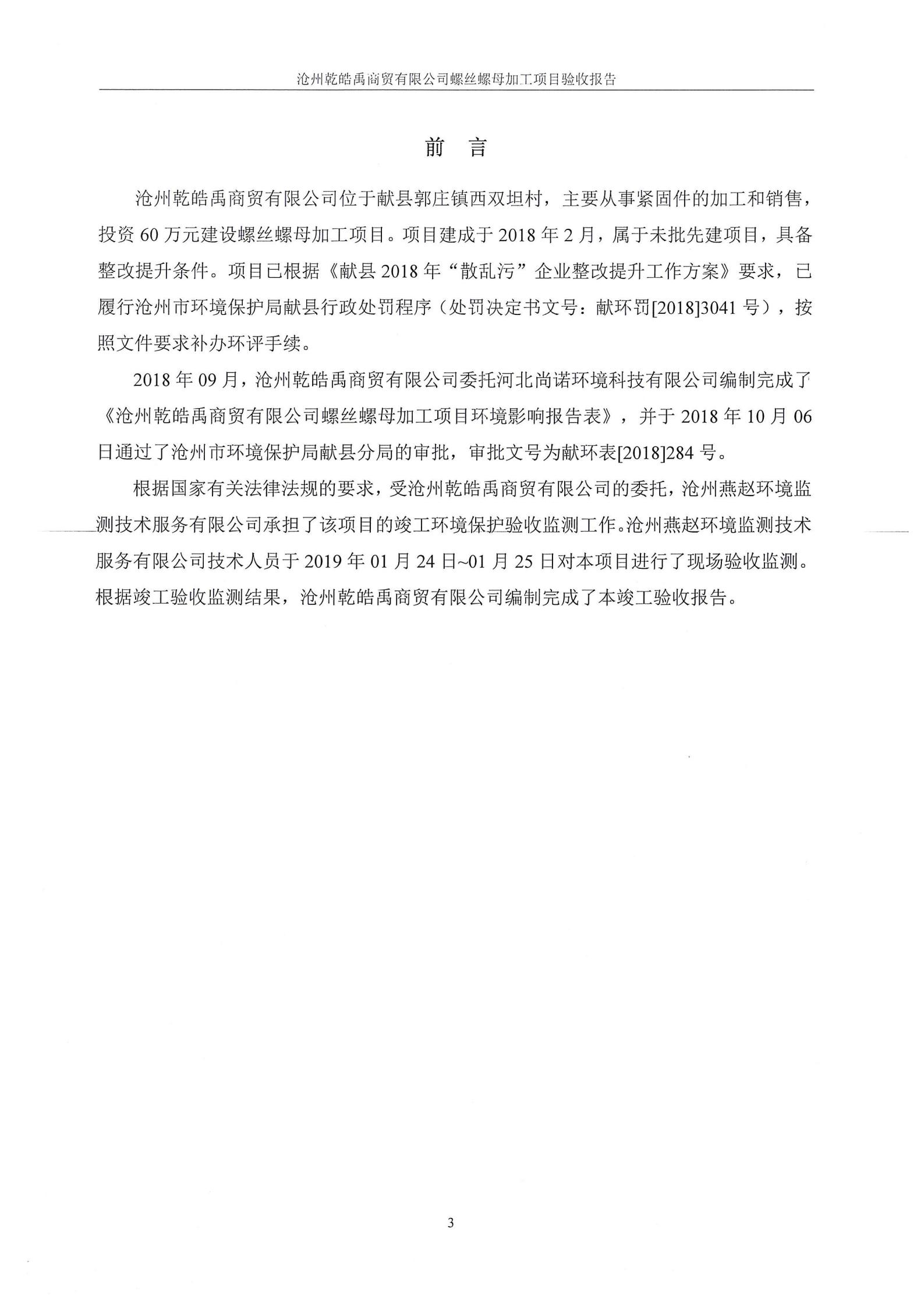 沧州乾皓禹商贸有限公司螺丝螺母加工项目验收报告

前　言

沧州乾皓禹商贸有限公司位于献县郭庄镇西双坦村，主要从事紧固件的加工和销售，投资 60 万元建设螺丝螺母加工项目。项目建成于 2018 年 2 月，属于未批先建项目，具备整改提升条件。项目已根据《献县 2018 年“散乱污”企业整改提升工作方案》要求，已履行沧州市环境保护局献县行政处罚程序（处罚决定书文号：献环罚[2018]3041 号），按照文件要求补办环评手续。

2018 年 09 月，沧州乾皓禹商贸有限公司委托河北尚诺环境科技有限公司编制完成了《沧州乾皓禹商贸有限公司螺丝螺母加工项目环境影响报告表》，并于 2018 年 10 月 06 日通过了沧州市环境保护局献县分局的审批，审批文号为献环表[2018]284 号。

根据国家有关法律法规的要求，受沧州乾皓禹商贸有限公司的委托，沧州燕赵环境监测技术服务有限公司承担了该项目的竣工环境保护验收监测工作。沧州燕赵环境监测技术服务有限公司技术人员于 2019 年 01 月 24 日~01 月 25 日对本项目进行了现场验收监测。根据竣工验收监测结果，沧州乾皓禹商贸有限公司编制完成了本竣工验收报告。

3